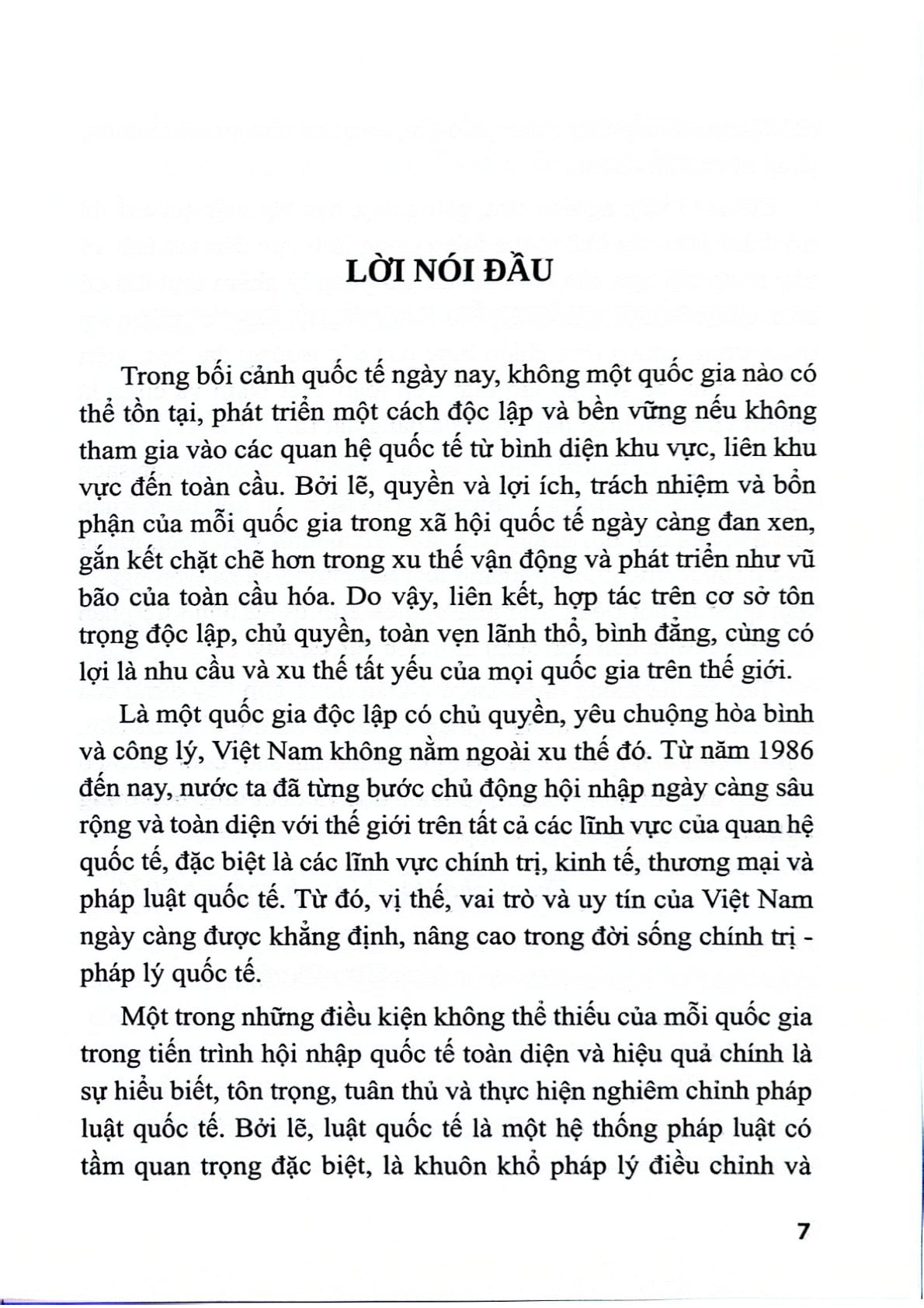 LỜI NÓI ĐẦU

Trong bối cảnh quốc tế ngày nay, không một quốc gia nào có thể tồn tại, phát triển một cách độc lập và bền vững nếu không tham gia vào các quan hệ quốc tế từ bình diện khu vực, liên khu vực đến toàn cầu. Bởi lẽ, quyền và lợi ích, trách nhiệm và bổn phận của mỗi quốc gia trong xã hội quốc tế ngày càng đan xen, gắn kết chặt chẽ hơn trong xu thế vận động và phát triển như vũ bão của toàn cầu hóa. Do vậy, liên kết, hợp tác trên cơ sở tôn trọng độc lập, chủ quyền, toàn vẹn lãnh thổ, bình đẳng, cùng có lợi là nhu cầu và xu thế tất yếu của mọi quốc gia trên thế giới.

Là một quốc gia độc lập có chủ quyền, yêu chuộng hòa bình và công lý, Việt Nam không nằm ngoài xu thế đó. Từ năm 1986 đến nay, nước ta đã từng bước chủ động hội nhập ngày càng sâu rộng và toàn diện với thế giới trên tất cả các lĩnh vực của quan hệ quốc tế, đặc biệt là các lĩnh vực chính trị, kinh tế, thương mại và pháp luật quốc tế. Từ đó, vị thế, vai trò và uy tín của Việt Nam ngày càng được khẳng định, nâng cao trong đời sống chính trị - pháp lý quốc tế.

Một trong những điều kiện không thể thiếu của mỗi quốc gia trong tiến trình hội nhập quốc tế toàn diện và hiệu quả chính là sự hiểu biết, tôn trọng, tuân thủ và thực hiện nghiêm chỉnh pháp luật quốc tế. Bởi lẽ, luật quốc tế là một hệ thống pháp luật có tầm quan trọng đặc biệt, là khuôn khổ pháp lý điều chỉnh và

7